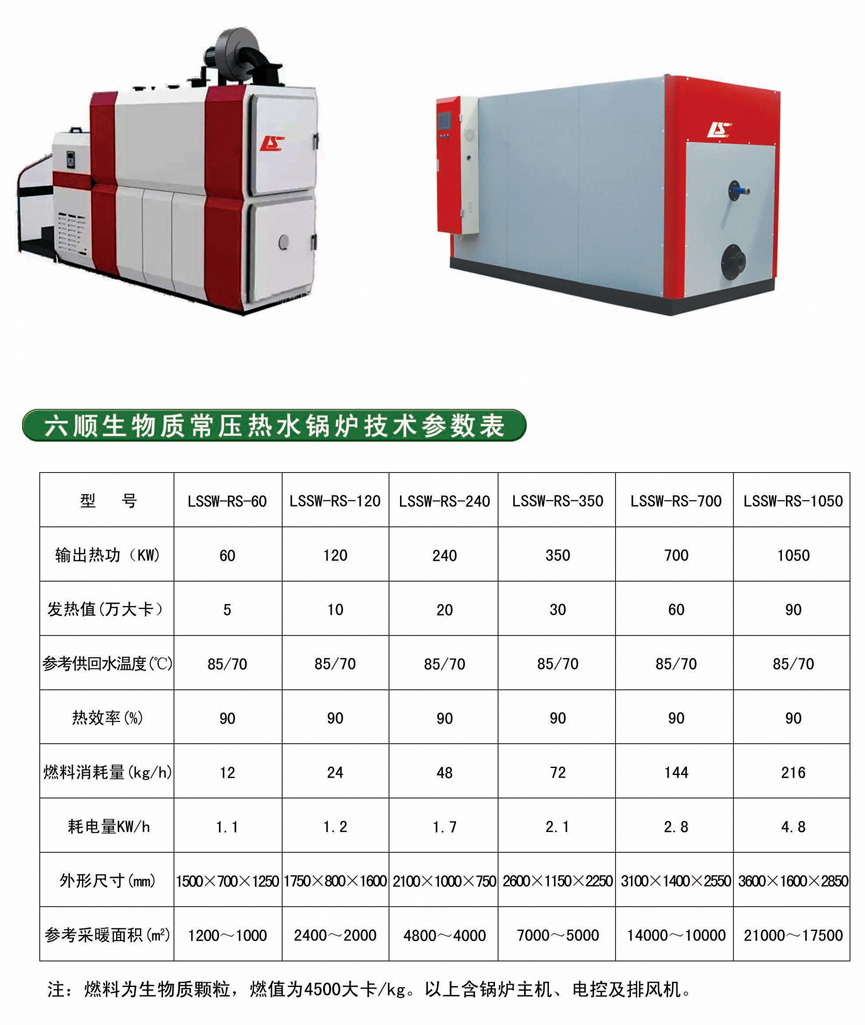 六顺生物质常压热水锅炉技术参数表

| 型　号 | LSSW-RS-60 | LSSW-RS-120 | LSSW-RS-240 | LSSW-RS-350 | LSSW-RS-700 | LSSW-RS-1050 |
|---|---|---|---|---|---|---|
| 输出热功（KW) | 60 | 120 | 240 | 350 | 700 | 1050 |
| 发热值（万大卡） | 5 | 10 | 20 | 30 | 60 | 90 |
| 参考供回水温度(℃) | 85/70 | 85/70 | 85/70 | 85/70 | 85/70 | 85/70 |
| 热效率(%) | 90 | 90 | 90 | 90 | 90 | 90 |
| 燃料消耗量(kg/h) | 12 | 24 | 48 | 72 | 144 | 216 |
| 耗电量KW/h | 1.1 | 1.2 | 1.7 | 2.1 | 2.8 | 4.8 |
| 外形尺寸(mm) | 1500×700×1250 | 1750×800×1600 | 2100×1000×750 | 2600×1150×2250 | 3100×1400×2550 | 3600×1600×2850 |
| 参考采暖面积($m^2$) | 1200～1000 | 2400～2000 | 4800～4000 | 7000～5000 | 14000～10000 | 21000～17500 |

注：燃料为生物质颗粒，燃值为4500大卡/kg。以上含锅炉主机、电控及排风机。